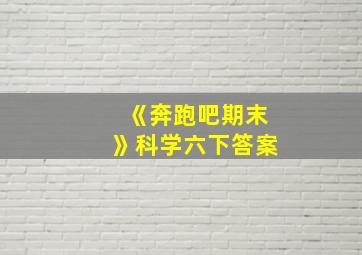 《奔跑吧期末》科学六下答案